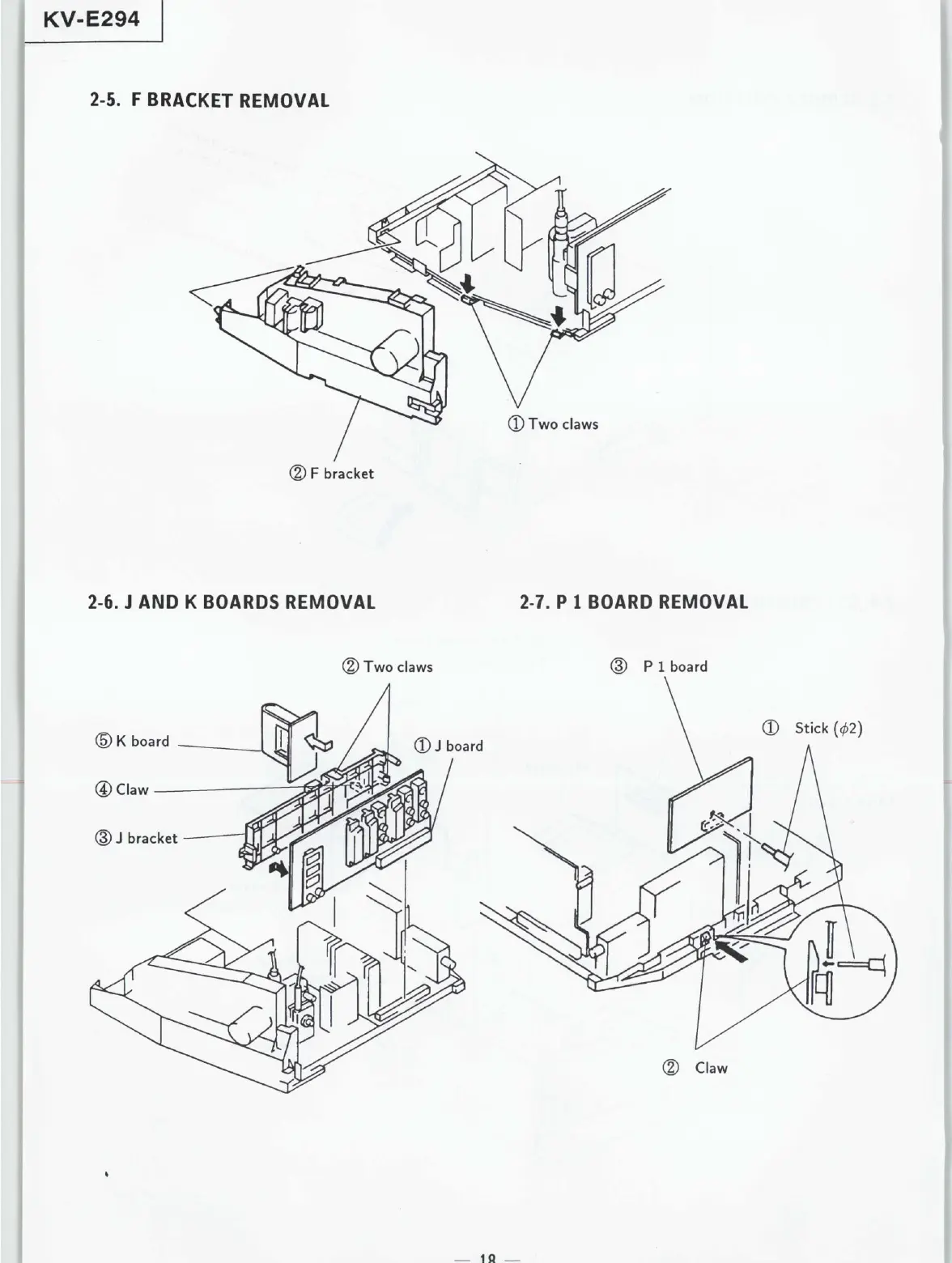 KV-E294

2-5. F BRACKET REMOVAL

① Two claws

② F bracket

2-6. J AND K BOARDS REMOVAL

② Two claws

⑤ K board

① J board

④ Claw

③ J bracket

2-7. P 1 BOARD REMOVAL

③ P 1 board

① Stick ($\phi$2)

② Claw

— 18 —